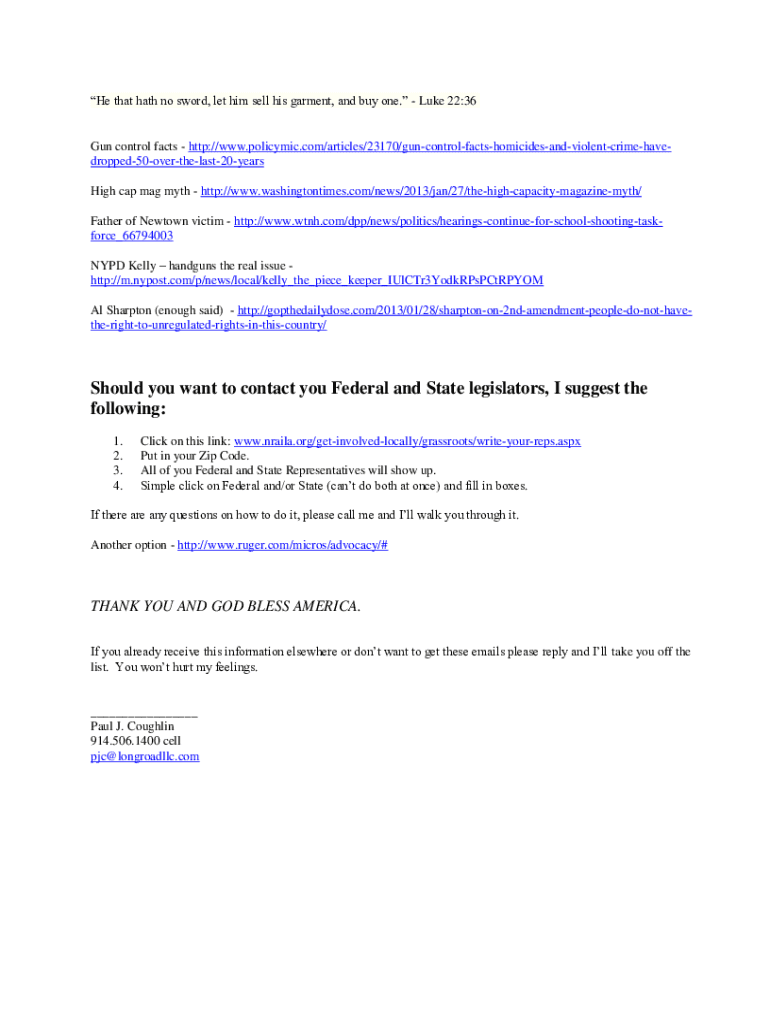 "He that hath no sword, let him sell his garment, and buy one." - Luke 22:36

Gun control facts - http://www.policymic.com/articles/23170/gun-control-facts-homicides-and-violent-crime-have-dropped-50-over-the-last-20-years

High cap mag myth - http://www.washingtontimes.com/news/2013/jan/27/the-high-capacity-magazine-myth/

Father of Newtown victim - http://www.wtnh.com/dpp/news/politics/hearings-continue-for-school-shooting-task-force_66794003

NYPD Kelly – handguns the real issue - http://m.nypost.com/p/news/local/kelly_the_piece_keeper_IUlCTr3YodkRPsPCtRPYOM

Al Sharpton (enough said) - http://gopthedailydose.com/2013/01/28/sharpton-on-2nd-amendment-people-do-not-have-the-right-to-unregulated-rights-in-this-country/

Should you want to contact you Federal and State legislators, I suggest the following:

1. Click on this link: www.nraila.org/get-involved-locally/grassroots/write-your-reps.aspx
2. Put in your Zip Code.
3. All of you Federal and State Representatives will show up.
4. Simple click on Federal and/or State (can't do both at once) and fill in boxes.

If there are any questions on how to do it, please call me and I'll walk you through it.

Another option - http://www.ruger.com/micros/advocacy/#

THANK YOU AND GOD BLESS AMERICA.

If you already receive this information elsewhere or don't want to get these emails please reply and I'll take you off the list. You won't hurt my feelings.

____
Paul J. Coughlin
914.506.1400 cell
pjc@longroadllc.com